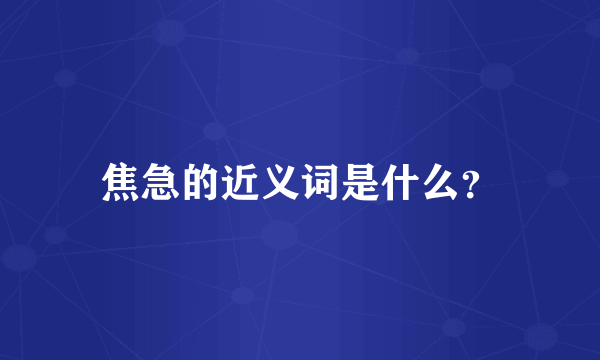 焦急的近义词是什么?